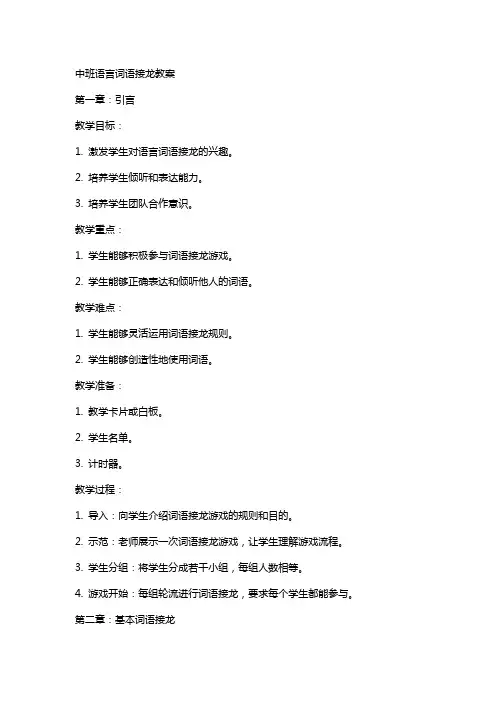 中班语言词语接龙教案

第一章：引言

教学目标：

1. 激发学生对语言词语接龙的兴趣。

2. 培养学生倾听和表达能力。

3. 培养学生团队合作意识。

教学重点：

1. 学生能够积极参与词语接龙游戏。

2. 学生能够正确表达和倾听他人的词语。

教学难点：

1. 学生能够灵活运用词语接龙规则。

2. 学生能够创造性地使用词语。

教学准备：

1. 教学卡片或白板。

2. 学生名单。

3. 计时器。

教学过程：

1. 导入：向学生介绍词语接龙游戏的规则和目的。

2. 示范：老师展示一次词语接龙游戏，让学生理解游戏流程。

3. 学生分组：将学生分成若干小组，每组人数相等。

4. 游戏开始：每组轮流进行词语接龙，要求每个学生都能参与。

第二章：基本词语接龙